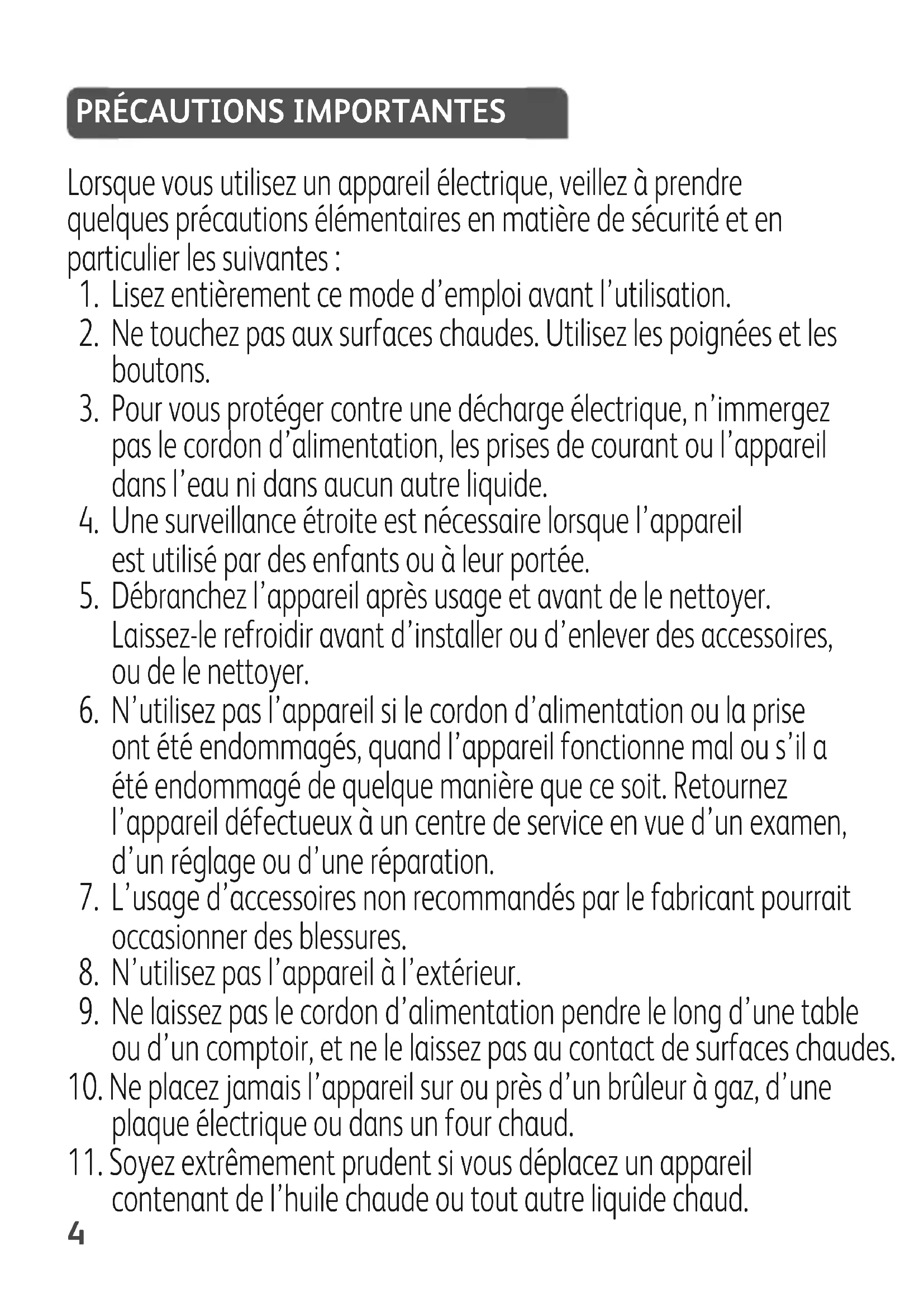 PRÉCAUTIONS IMPORTANTES

Lorsque vous utilisez un appareil électrique, veillez à prendre quelques précautions élémentaires en matière de sécurité et en particulier les suivantes :
1. Lisez entièrement ce mode d'emploi avant l'utilisation.
2. Ne touchez pas aux surfaces chaudes. Utilisez les poignées et les boutons.
3. Pour vous protéger contre une décharge électrique, n'immergez pas le cordon d'alimentation, les prises de courant ou l'appareil dans l'eau ni dans aucun autre liquide.
4. Une surveillance étroite est nécessaire lorsque l'appareil est utilisé par des enfants ou à leur portée.
5. Débranchez l'appareil après usage et avant de le nettoyer. Laissez-le refroidir avant d'installer ou d'enlever des accessoires, ou de le nettoyer.
6. N'utilisez pas l'appareil si le cordon d'alimentation ou la prise ont été endommagés, quand l'appareil fonctionne mal ou s'il a été endommagé de quelque manière que ce soit. Retournez l'appareil défectueux à un centre de service en vue d'un examen, d'un réglage ou d'une réparation.
7. L'usage d'accessoires non recommandés par le fabricant pourrait occasionner des blessures.
8. N'utilisez pas l'appareil à l'extérieur.
9. Ne laissez pas le cordon d'alimentation pendre le long d'une table ou d'un comptoir, et ne le laissez pas au contact de surfaces chaudes.
10. Ne placez jamais l'appareil sur ou près d'un brûleur à gaz, d'une plaque électrique ou dans un four chaud.
11. Soyez extrêmement prudent si vous déplacez un appareil contenant de l'huile chaude ou tout autre liquide chaud.
4